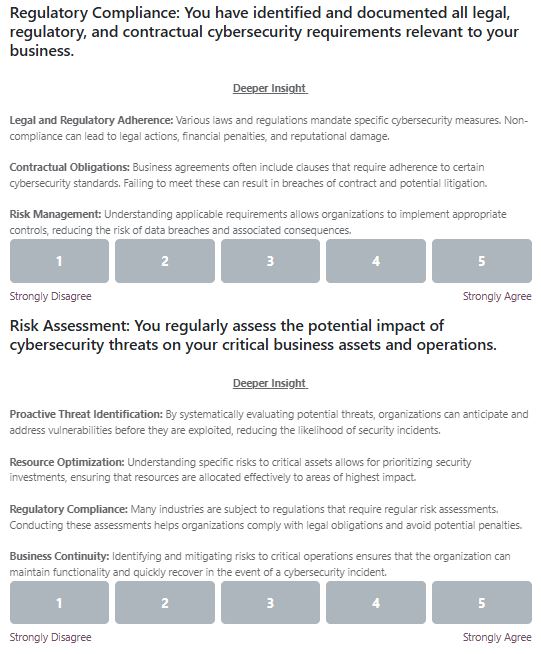 Regulatory Compliance: You have identified and documented all legal, regulatory, and contractual cybersecurity requirements relevant to your business.

Deeper Insight

Legal and Regulatory Adherence: Various laws and regulations mandate specific cybersecurity measures. Non-compliance can lead to legal actions, financial penalties, and reputational damage.

Contractual Obligations: Business agreements often include clauses that require adherence to certain cybersecurity standards. Failing to meet these can result in breaches of contract and potential litigation.

Risk Management: Understanding applicable requirements allows organizations to implement appropriate controls, reducing the risk of data breaches and associated consequences.

1 2 3 4 5

Strongly Disagree Strongly Agree

Risk Assessment: You regularly assess the potential impact of cybersecurity threats on your critical business assets and operations.

Deeper Insight

Proactive Threat Identification: By systematically evaluating potential threats, organizations can anticipate and address vulnerabilities before they are exploited, reducing the likelihood of security incidents.

Resource Optimization: Understanding specific risks to critical assets allows for prioritizing security investments, ensuring that resources are allocated effectively to areas of highest impact.

Regulatory Compliance: Many industries are subject to regulations that require regular risk assessments. Conducting these assessments helps organizations comply with legal obligations and avoid potential penalties.

Business Continuity: Identifying and mitigating risks to critical operations ensures that the organization can maintain functionality and quickly recover in the event of a cybersecurity incident.

1 2 3 4 5

Strongly Disagree Strongly Agree